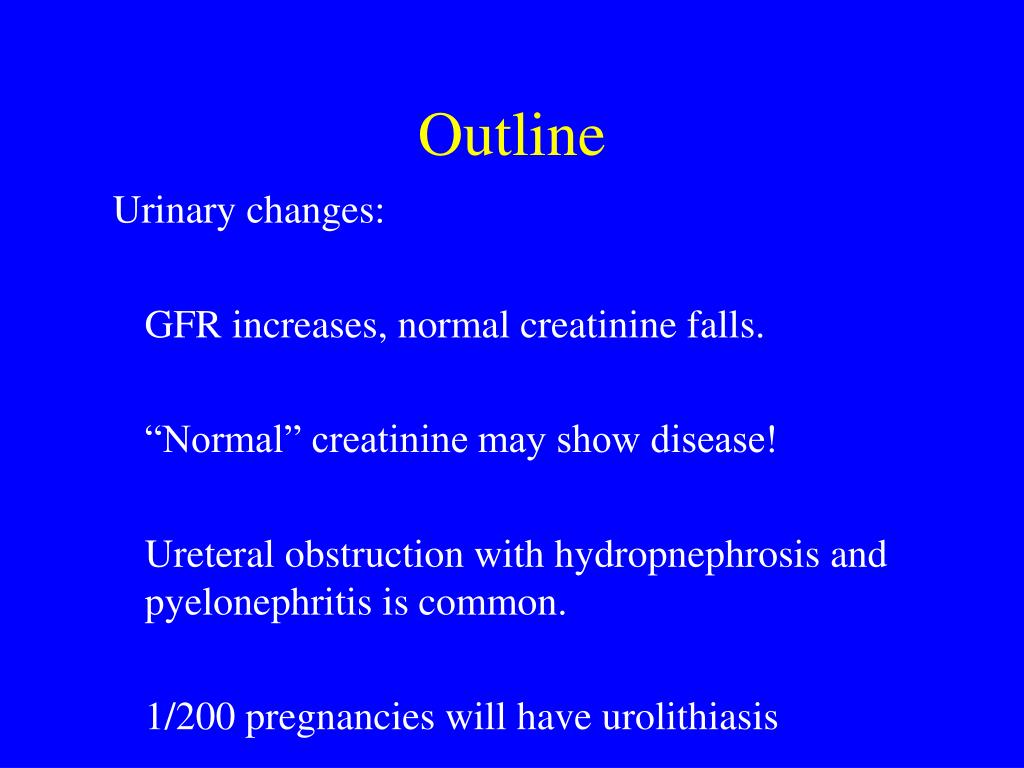 Outline

Urinary changes:

GFR increases, normal creatinine falls.

“Normal” creatinine may show disease!

Ureteral obstruction with hydropnephrosis and pyelonephritis is common.

1/200 pregnancies will have urolithiasis